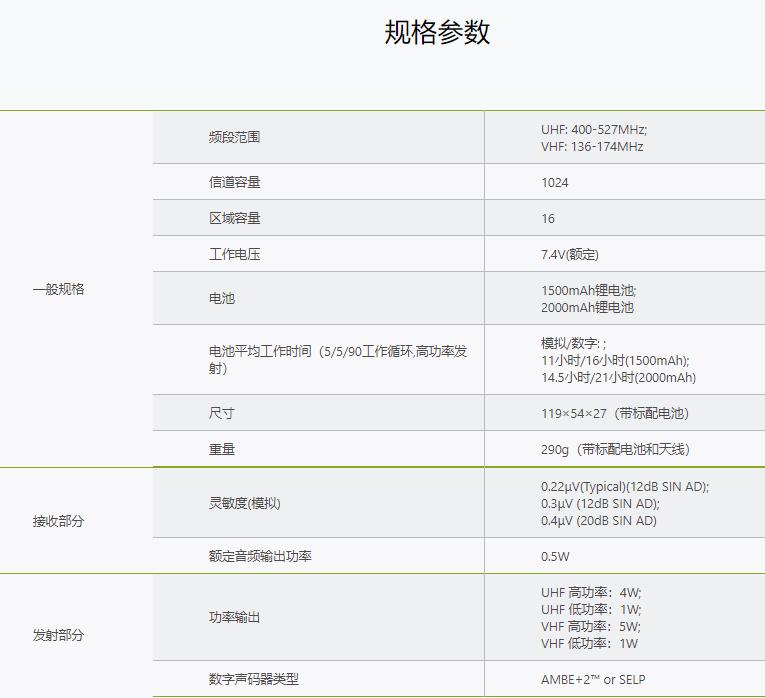 规格参数

| | | |
|---|---|---|
| 一般规格 | 频段范围 | UHF: 400-527MHz; VHF: 136-174MHz |
| | 信道容量 | 1024 |
| | 区域容量 | 16 |
| | 工作电压 | 7.4V(额定) |
| | 电池 | 1500mAh锂电池; 2000mAh锂电池 |
| | 电池平均工作时间（5/5/90工作循环,高功率发射） | 模拟/数字: ; 11小时/16小时(1500mAh); 14.5小时/21小时(2000mAh) |
| | 尺寸 | 119×54×27（带标配电池） |
| | 重量 | 290g（带标配电池和天线） |
| 接收部分 | 灵敏度(模拟) | 0.22μV(Typical)(12dB SIN AD); 0.3μV (12dB SIN AD); 0.4μV (20dB SIN AD) |
| | 额定音频输出功率 | 0.5W |
| 发射部分 | 功率输出 | UHF 高功率：4W; UHF 低功率：1W; VHF 高功率：5W; VHF 低功率：1W |
| | 数字声码器类型 | AMBE+2™ or SELP |